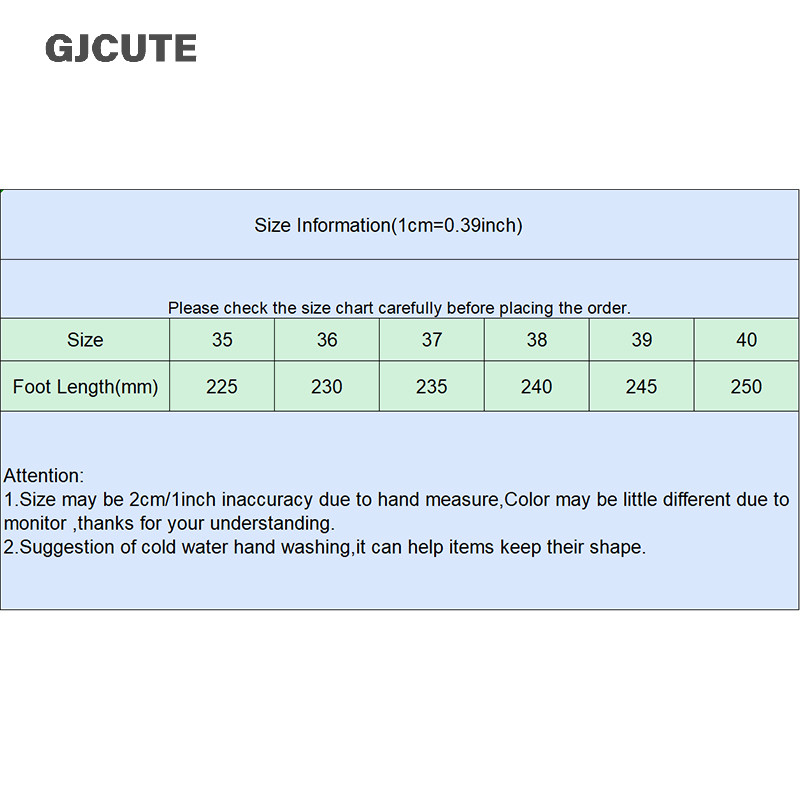 GJCUTE

Size Information(1cm=0.39inch)

Please check the size chart carefully before placing the order.

| Size | 35 | 36 | 37 | 38 | 39 | 40 |
|---|---|---|---|---|---|---|
| Foot Length(mm) | 225 | 230 | 235 | 240 | 245 | 250 |

Attention:
1.Size may be 2cm/1inch inaccuracy due to hand measure,Color may be little different due to monitor ,thanks for your understanding.
2.Suggestion of cold water hand washing,it can help items keep their shape.